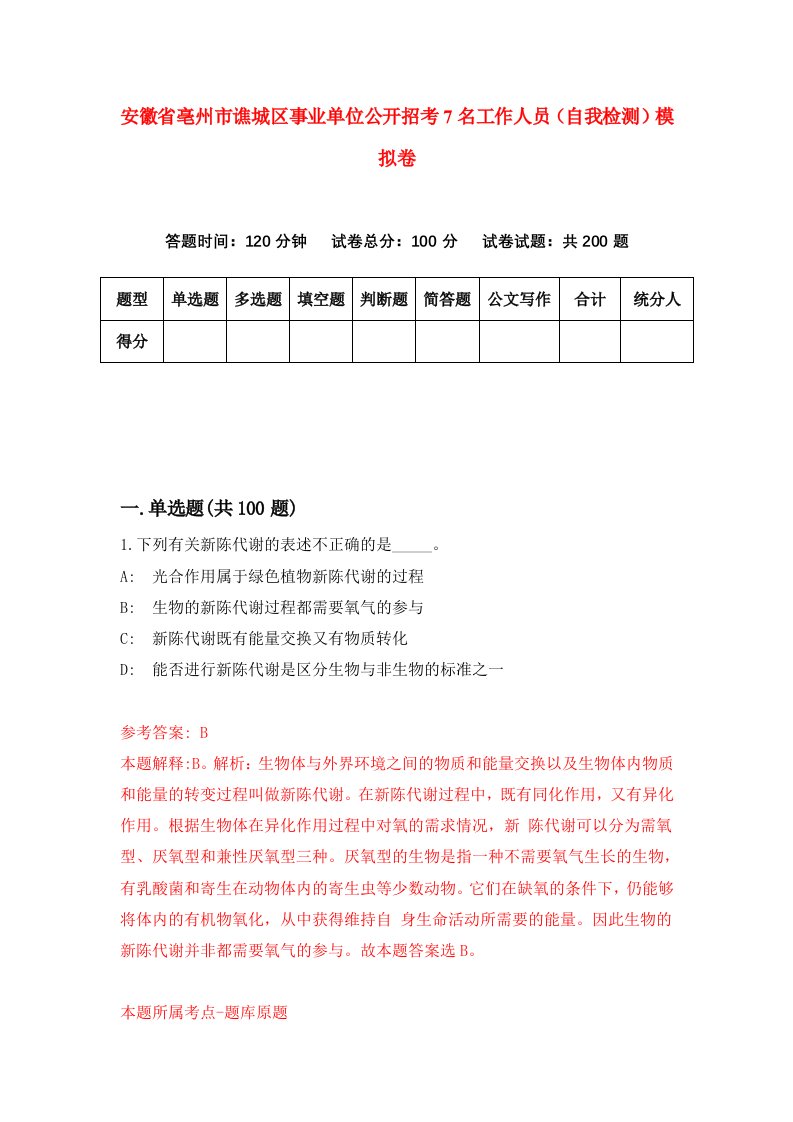 安徽省亳州市谯城区事业单位公开招考7名工作人员（自我检测）模拟卷

答题时间：120分钟　试卷总分：100分　试卷试题：共200题

| 题型 | 单选题 | 多选题 | 填空题 | 判断题 | 简答题 | 公文写作 | 合计 | 统分人 |
|---|---|---|---|---|---|---|---|---|
| 得分 | | | | | | | | |

一.单选题(共100题)

1.下列有关新陈代谢的表述不正确的是_____。
A:　光合作用属于绿色植物新陈代谢的过程
B:　生物的新陈代谢过程都需要氧气的参与
C:　新陈代谢既有能量交换又有物质转化
D:　能否进行新陈代谢是区分生物与非生物的标准之一

参考答案: B
本题解释:B。解析：生物体与外界环境之间的物质和能量交换以及生物体内物质和能量的转变过程叫做新陈代谢。在新陈代谢过程中，既有同化作用，又有异化作用。根据生物体在异化作用过程中对氧的需求情况，新 陈代谢可以分为需氧型、厌氧型和兼性厌氧型三种。厌氧型的生物是指一种不需要氧气生长的生物，有乳酸菌和寄生在动物体内的寄生虫等少数动物。它们在缺氧的条件下，仍能够将体内的有机物氧化，从中获得维持自 身生命活动所需要的能量。因此生物的新陈代谢并非都需要氧气的参与。故本题答案选B。

本题所属考点-题库原题